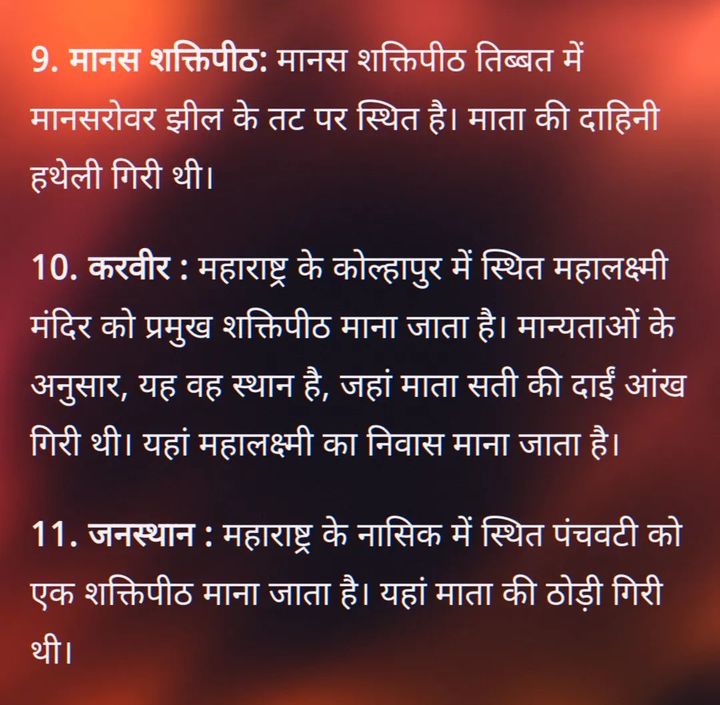 9. मानस शक्तिपीठ: मानस शक्तिपीठ तिब्बत में मानसरोवर झील के तट पर स्थित है। माता की दाहिनी हथेली गिरी थी।

10. करवीर : महाराष्ट्र के कोल्हापुर में स्थित महालक्ष्मी मंदिर को प्रमुख शक्तिपीठ माना जाता है। मान्यताओं के अनुसार, यह वह स्थान है, जहां माता सती की दाईं आंख गिरी थी। यहां महालक्ष्मी का निवास माना जाता है।

11. जनस्थान : महाराष्ट्र के नासिक में स्थित पंचवटी को एक शक्तिपीठ माना जाता है। यहां माता की ठोड़ी गिरी थी।